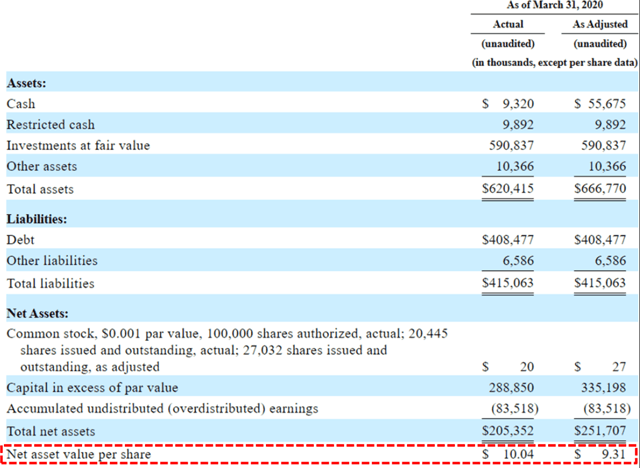 | | As of March 31, 2020 | |
|---|---|---|
| | Actual | As Adjusted |
| | (unaudited) | (unaudited) |
| | (in thousands, except per share data) | |
| **Assets:** | | |
| Cash | \$ 9,320 | \$ 55,675 |
| Restricted cash | 9,892 | 9,892 |
| Investments at fair value | 590,837 | 590,837 |
| Other assets | 10,366 | 10,366 |
| Total assets | \$620,415 | \$666,770 |
| **Liabilities:** | | |
| Debt | \$408,477 | \$408,477 |
| Other liabilities | 6,586 | 6,586 |
| Total liabilities | \$415,063 | \$415,063 |
| **Net Assets:** | | |
| Common stock, \$0.001 par value, 100,000 shares authorized, actual; 20,445 shares issued and outstanding, actual; 27,032 shares issued and outstanding, as adjusted | \$ 20 | \$ 27 |
| Capital in excess of par value | 288,850 | 335,198 |
| Accumulated undistributed (overdistributed) earnings | (83,518) | (83,518) |
| Total net assets | \$205,352 | \$251,707 |
| Net asset value per share | \$ 10.04 | \$ 9.31 |